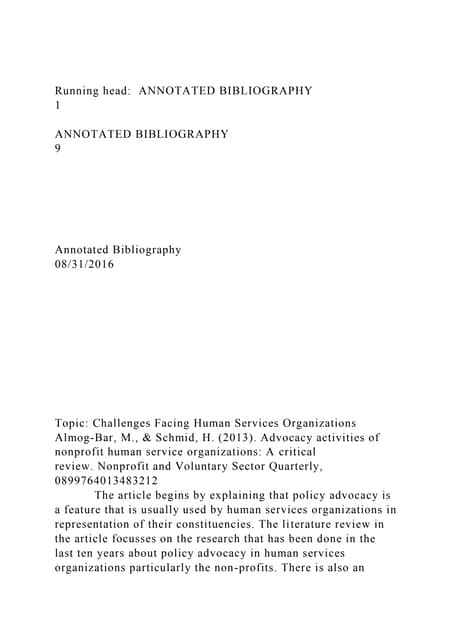 Running head: ANNOTATED BIBLIOGRAPHY
1

ANNOTATED BIBLIOGRAPHY
9

Annotated Bibliography
08/31/2016

Topic: Challenges Facing Human Services Organizations
Almog-Bar, M., & Schmid, H. (2013). Advocacy activities of nonprofit human service organizations: A critical review. Nonprofit and Voluntary Sector Quarterly, 0899764013483212

The article begins by explaining that policy advocacy is a feature that is usually used by human services organizations in representation of their constituencies. The literature review in the article focusses on the research that has been done in the last ten years about policy advocacy in human services organizations particularly the non-profits. There is also an